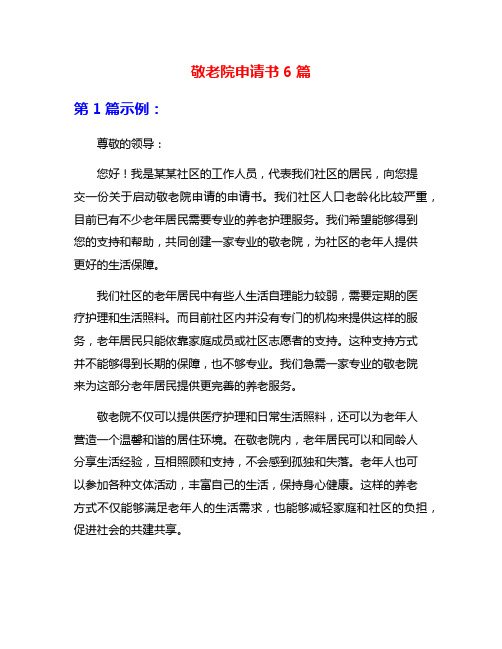 敬老院申请书 6 篇

第 1 篇示例：

尊敬的领导：

您好！我是某某社区的工作人员，代表我们社区的居民，向您提交一份关于启动敬老院申请的申请书。我们社区人口老龄化比较严重，目前已有不少老年居民需要专业的养老护理服务。我们希望能够得到您的支持和帮助，共同创建一家专业的敬老院，为社区的老年人提供更好的生活保障。

我们社区的老年居民中有些人生活自理能力较弱，需要定期的医疗护理和生活照料。而目前社区内并没有专门的机构来提供这样的服务，老年居民只能依靠家庭成员或社区志愿者的支持。这种支持方式并不能够得到长期的保障，也不够专业。我们急需一家专业的敬老院来为这部分老年居民提供更完善的养老服务。

敬老院不仅可以提供医疗护理和日常生活照料，还可以为老年人营造一个温馨和谐的居住环境。在敬老院内，老年居民可以和同龄人分享生活经验，互相照顾和支持，不会感到孤独和失落。老年人也可以参加各种文体活动，丰富自己的生活，保持身心健康。这样的养老方式不仅能够满足老年人的生活需求，也能够减轻家庭和社区的负担，促进社会的共建共享。